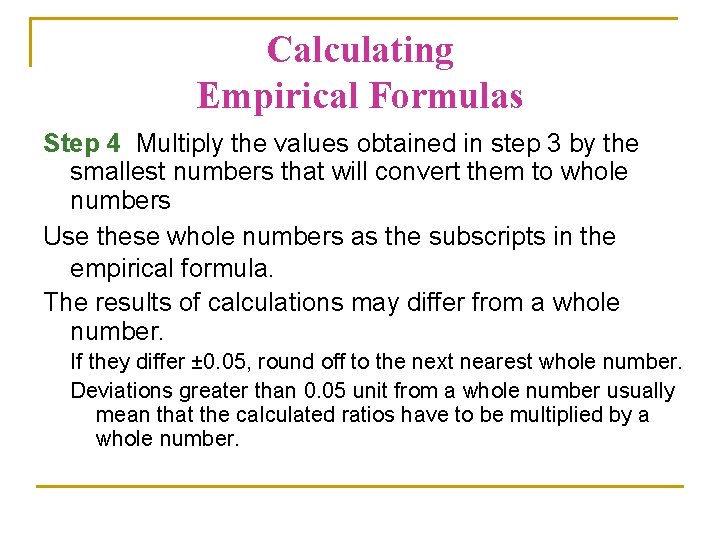 Calculating
Empirical Formulas

Step 4 Multiply the values obtained in step 3 by the smallest numbers that will convert them to whole numbers

Use these whole numbers as the subscripts in the empirical formula.

The results of calculations may differ from a whole number.

If they differ ±0.05, round off to the next nearest whole number.

Deviations greater than 0.05 unit from a whole number usually mean that the calculated ratios have to be multiplied by a whole number.